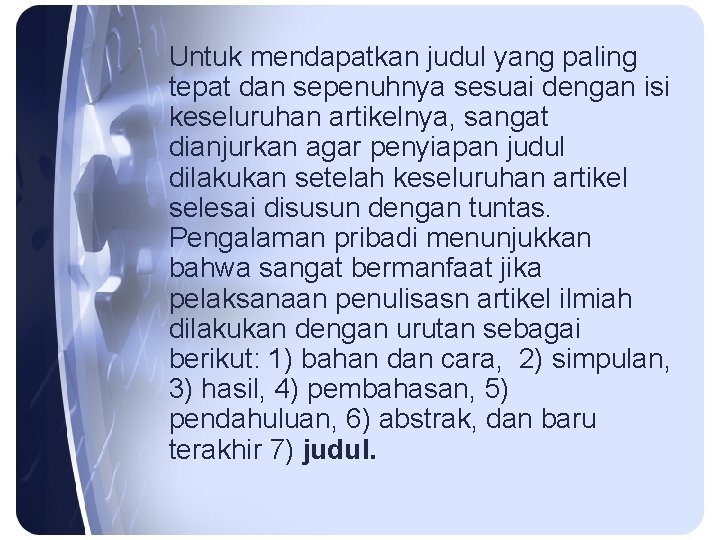 Untuk mendapatkan judul yang paling tepat dan sepenuhnya sesuai dengan isi keseluruhan artikelnya, sangat dianjurkan agar penyiapan judul dilakukan setelah keseluruhan artikel selesai disusun dengan tuntas. Pengalaman pribadi menunjukkan bahwa sangat bermanfaat jika pelaksanaan penulisasn artikel ilmiah dilakukan dengan urutan sebagai berikut: 1) bahan dan cara, 2) simpulan, 3) hasil, 4) pembahasan, 5) pendahuluan, 6) abstrak, dan baru terakhir 7) judul.